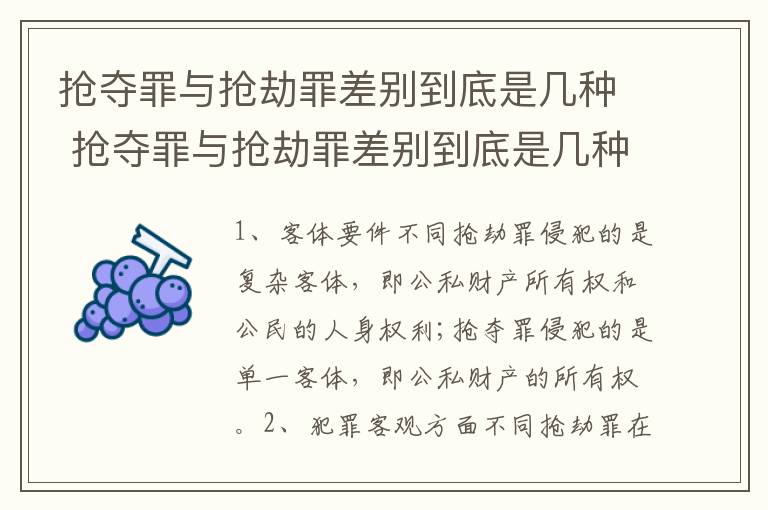 抢夺罪与抢劫罪差别到底是几种
抢夺罪与抢劫罪差别到底是几种

1、客体要件不同抢劫罪侵犯的是复杂客体，即公私财产所有权和公民的人身权利；抢夺罪侵犯的是单一客体，即公私财产的所有权。2、犯罪客观方面不同抢劫罪在